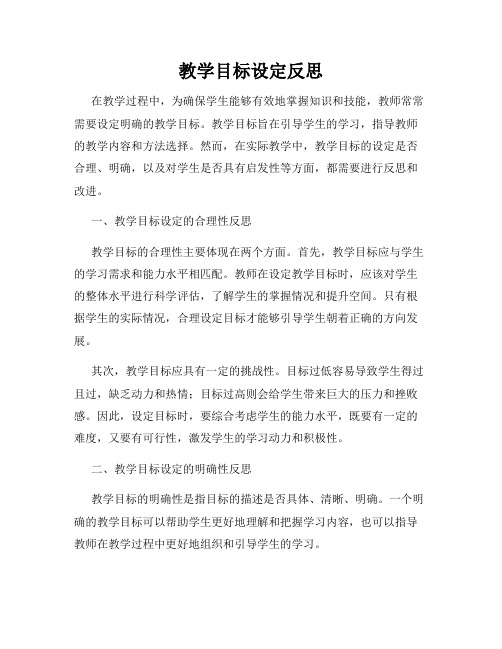 教学目标设定反思

在教学过程中，为确保学生能够有效地掌握知识和技能，教师常常需要设定明确的教学目标。教学目标旨在引导学生的学习，指导教师的教学内容和方法选择。然而，在实际教学中，教学目标的设定是否合理、明确，以及对学生是否具有启发性等方面，都需要进行反思和改进。

一、教学目标设定的合理性反思

教学目标的合理性主要体现在两个方面。首先，教学目标应与学生的学习需求和能力水平相匹配。教师在设定教学目标时，应该对学生的整体水平进行科学评估，了解学生的掌握情况和提升空间。只有根据学生的实际情况，合理设定目标才能够引导学生朝着正确的方向发展。

其次，教学目标应具有一定的挑战性。目标过低容易导致学生得过且过，缺乏动力和热情；目标过高则会给学生带来巨大的压力和挫败感。因此，设定目标时，要综合考虑学生的能力水平，既要有一定的难度，又要有可行性，激发学生的学习动力和积极性。

二、教学目标设定的明确性反思

教学目标的明确性是指目标的描述是否具体、清晰、明确。一个明确的教学目标可以帮助学生更好地理解和把握学习内容，也可以指导教师在教学过程中更好地组织和引导学生的学习。